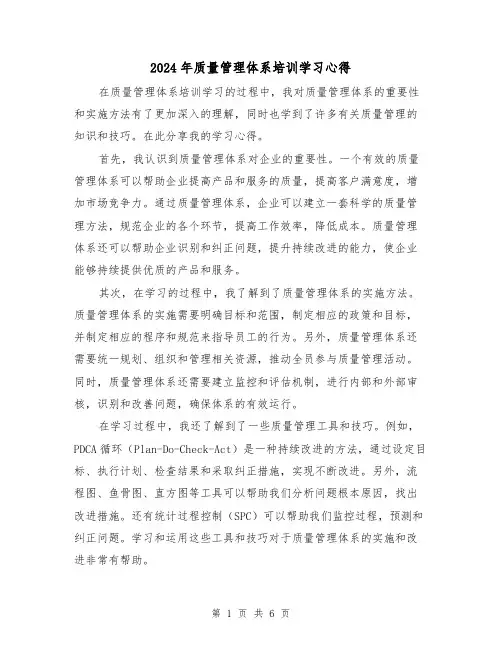 2024年质量管理体系培训学习心得

在质量管理体系培训学习的过程中，我对质量管理体系的重要性和实施方法有了更加深入的理解，同时也学到了许多有关质量管理的知识和技巧。在此分享我的学习心得。

首先，我认识到质量管理体系对企业的重要性。一个有效的质量管理体系可以帮助企业提高产品和服务的质量，提高客户满意度，增加市场竞争力。通过质量管理体系，企业可以建立一套科学的质量管理方法，规范企业的各个环节，提高工作效率，降低成本。质量管理体系还可以帮助企业识别和纠正问题，提升持续改进的能力，使企业能够持续提供优质的产品和服务。

其次，在学习的过程中，我了解到了质量管理体系的实施方法。质量管理体系的实施需要明确目标和范围，制定相应的政策和目标，并制定相应的程序和规范来指导员工的行为。另外，质量管理体系还需要统一规划、组织和管理相关资源，推动全员参与质量管理活动。同时，质量管理体系还需要建立监控和评估机制，进行内部和外部审核，识别和改善问题，确保体系的有效运行。

在学习过程中，我还了解到了一些质量管理工具和技巧。例如，PDCA循环（Plan-Do-Check-Act）是一种持续改进的方法，通过设定目标、执行计划、检查结果和采取纠正措施，实现不断改进。另外，流程图、鱼骨图、直方图等工具可以帮助我们分析问题根本原因，找出改进措施。还有统计过程控制（SPC）可以帮助我们监控过程，预测和纠正问题。学习和运用这些工具和技巧对于质量管理体系的实施和改进非常有帮助。

第 1 页 共 6 页